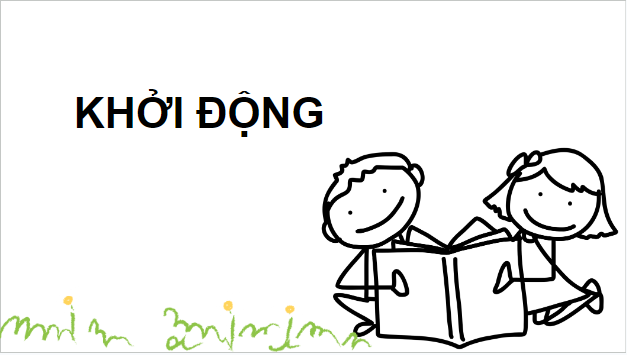 KHỞI ĐỘNG